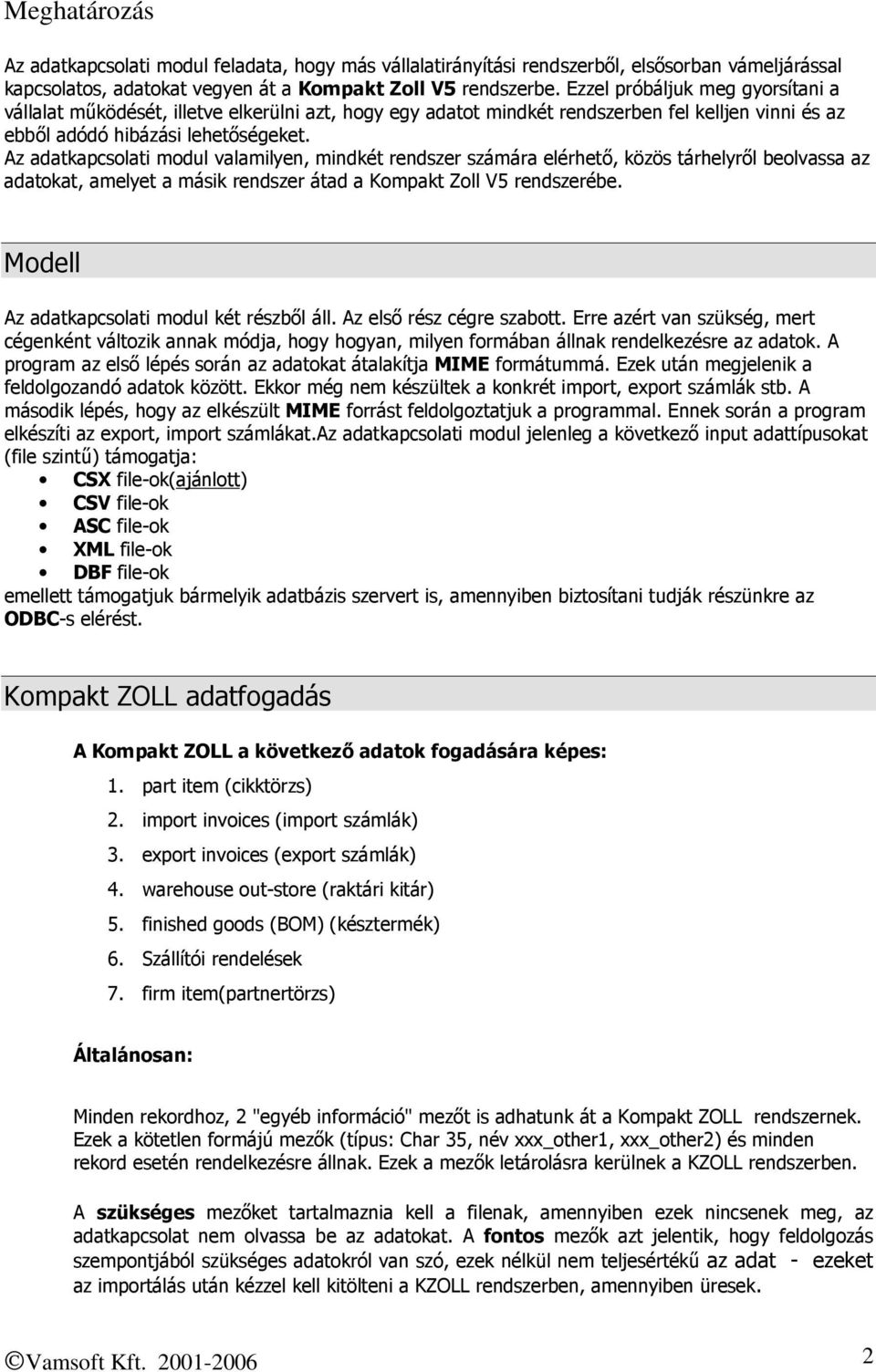 Meghatározás

Az adatkapcsolati modul feladata, hogy más vállalatirányítási rendszerből, elsősorban vámeljárással kapcsolatos, adatokat vegyen át a Kompakt Zoll V5 rendszerbe. Ezzel próbáljuk meg gyorsítani a vállalat működését, illetve elkerülni azt, hogy egy adatot mindkét rendszerben fel kelljen vinni és az ebből adódó hibázási lehetőségeket.
Az adatkapcsolati modul valamilyen, mindkét rendszer számára elérhető, közös tárhelyről beolvassa az adatokat, amelyet a másik rendszer átad a Kompakt Zoll V5 rendszerébe.

Modell

Az adatkapcsolati modul két részből áll. Az első rész cégre szabott. Erre azért van szükség, mert cégenként változik annak módja, hogy hogyan, milyen formában állnak rendelkezésre az adatok. A program az első lépés során az adatokat átalakítja MIME formátummá. Ezek után megjelenik a feldolgozandó adatok között. Ekkor még nem készültek a konkrét import, export számlák stb. A második lépés, hogy az elkészült MIME forrást feldolgoztatjuk a programmal. Ennek során a program elkészíti az export, import számlákat.Az adatkapcsolati modul jelenleg a következő input adattípusokat (file szintű) támogatja:
• CSX file-ok(ajánlott)
• CSV file-ok
• ASC file-ok
• XML file-ok
• DBF file-ok
emellett támogatjuk bármelyik adatbázis szervert is, amennyiben biztosítani tudják részünkre az ODBC-s elérést.

Kompakt ZOLL adatfogadás

A Kompakt ZOLL a következő adatok fogadására képes:
1. part item (cikktörzs)
2. import invoices (import számlák)
3. export invoices (export számlák)
4. warehouse out-store (raktári kitár)
5. finished goods (BOM) (késztermék)
6. Szállítói rendelések
7. firm item(partnertörzs)

Általánosan:

Minden rekordhoz, 2 "egyéb információ" mezőt is adhatunk át a Kompakt ZOLL rendszernek. Ezek a kötetlen formájú mezők (típus: Char 35, név xxx_other1, xxx_other2) és minden rekord esetén rendelkezésre állnak. Ezek a mezők letárolásra kerülnek a KZOLL rendszerben.

A szükséges mezőket tartalmaznia kell a filenak, amennyiben ezek nincsenek meg, az adatkapcsolat nem olvassa be az adatokat. A fontos mezők azt jelentik, hogy feldolgozás szempontjából szükséges adatokról van szó, ezek nélkül nem teljesértékű az adat - ezeket az importálás után kézzel kell kitölteni a KZOLL rendszerben, amennyiben üresek.

©Vamsoft Kft. 2001-2006 2